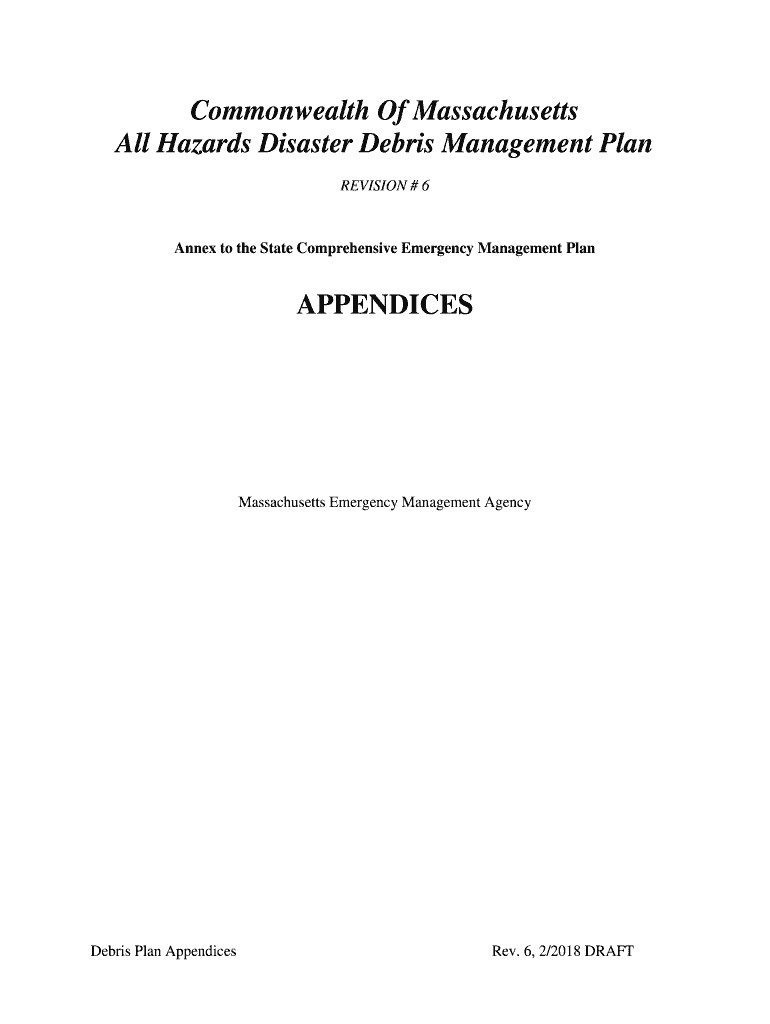 Commonwealth Of Massachusetts
All Hazards Disaster Debris Management Plan

REVISION # 6

Annex to the State Comprehensive Emergency Management Plan

APPENDICES

Massachusetts Emergency Management Agency

Debris Plan Appendices

Rev. 6, 2/2018 DRAFT